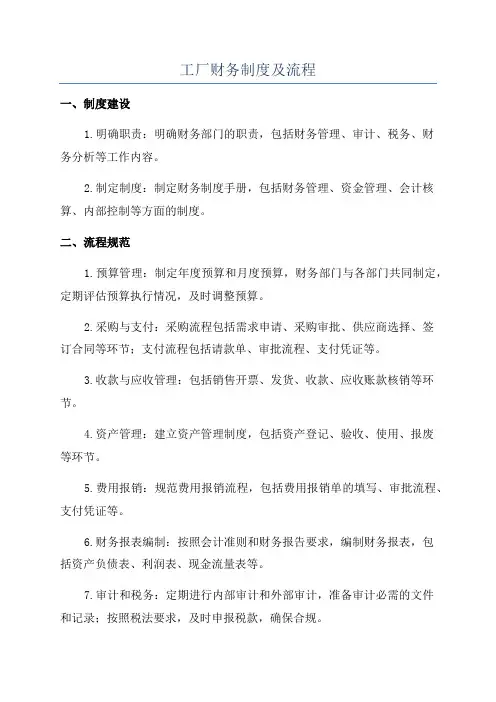 工厂财务制度及流程

一、制度建设

1.明确职责：明确财务部门的职责，包括财务管理、审计、税务、财务分析等工作内容。

2.制定制度：制定财务制度手册，包括财务管理、资金管理、会计核算、内部控制等方面的制度。

二、流程规范

1.预算管理：制定年度预算和月度预算，财务部门与各部门共同制定，定期评估预算执行情况，及时调整预算。

2.采购与支付：采购流程包括需求申请、采购审批、供应商选择、签订合同等环节；支付流程包括请款单、审批流程、支付凭证等。

3.收款与应收管理：包括销售开票、发货、收款、应收账款核销等环节。

4.资产管理：建立资产管理制度，包括资产登记、验收、使用、报废等环节。

5.费用报销：规范费用报销流程，包括费用报销单的填写、审批流程、支付凭证等。

6.财务报表编制：按照会计准则和财务报告要求，编制财务报表，包括资产负债表、利润表、现金流量表等。

7.审计和税务：定期进行内部审计和外部审计，准备审计必需的文件和记录；按照税法要求，及时申报税款，确保合规。